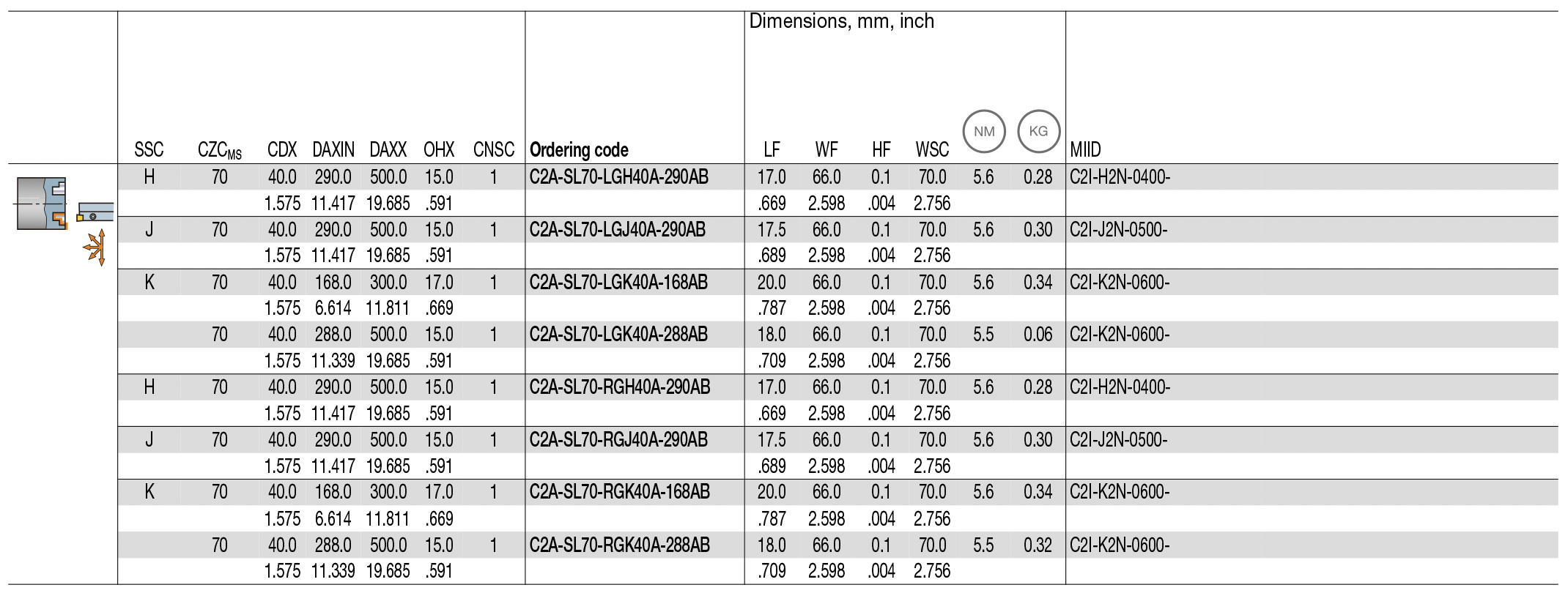 Dimensions, mm, inch

| SSC | $CZC_{MS}$ | CDX | DAXIN | DAXX | OHX | CNSC | Ordering code | LF | WF | HF | WSC | NM | KG | MIID |
|---|---|---|---|---|---|---|---|---|---|---|---|---|---|---|
| H | 70 | 40.0 | 290.0 | 500.0 | 15.0 | 1 | C2A-SL70-LGH40A-290AB | 17.0 | 66.0 | 0.1 | 70.0 | 5.6 | 0.28 | C2I-H2N-0400- |
| | | 1.575 | 11.417 | 19.685 | .591 | | | .669 | 2.598 | .004 | 2.756 | | | |
| J | 70 | 40.0 | 290.0 | 500.0 | 15.0 | 1 | C2A-SL70-LGJ40A-290AB | 17.5 | 66.0 | 0.1 | 70.0 | 5.6 | 0.30 | C2I-J2N-0500- |
| | | 1.575 | 11.417 | 19.685 | .591 | | | .689 | 2.598 | .004 | 2.756 | | | |
| K | 70 | 40.0 | 168.0 | 300.0 | 17.0 | 1 | C2A-SL70-LGK40A-168AB | 20.0 | 66.0 | 0.1 | 70.0 | 5.6 | 0.34 | C2I-K2N-0600- |
| | | 1.575 | 6.614 | 11.811 | .669 | | | .787 | 2.598 | .004 | 2.756 | | | |
| | 70 | 40.0 | 288.0 | 500.0 | 15.0 | 1 | C2A-SL70-LGK40A-288AB | 18.0 | 66.0 | 0.1 | 70.0 | 5.5 | 0.06 | C2I-K2N-0600- |
| | | 1.575 | 11.339 | 19.685 | .591 | | | .709 | 2.598 | .004 | 2.756 | | | |
| H | 70 | 40.0 | 290.0 | 500.0 | 15.0 | 1 | C2A-SL70-RGH40A-290AB | 17.0 | 66.0 | 0.1 | 70.0 | 5.6 | 0.28 | C2I-H2N-0400- |
| | | 1.575 | 11.417 | 19.685 | .591 | | | .669 | 2.598 | .004 | 2.756 | | | |
| J | 70 | 40.0 | 290.0 | 500.0 | 15.0 | 1 | C2A-SL70-RGJ40A-290AB | 17.5 | 66.0 | 0.1 | 70.0 | 5.6 | 0.30 | C2I-J2N-0500- |
| | | 1.575 | 11.417 | 19.685 | .591 | | | .689 | 2.598 | .004 | 2.756 | | | |
| K | 70 | 40.0 | 168.0 | 300.0 | 17.0 | 1 | C2A-SL70-RGK40A-168AB | 20.0 | 66.0 | 0.1 | 70.0 | 5.6 | 0.34 | C2I-K2N-0600- |
| | | 1.575 | 6.614 | 11.811 | .669 | | | .787 | 2.598 | .004 | 2.756 | | | |
| | 70 | 40.0 | 288.0 | 500.0 | 15.0 | 1 | C2A-SL70-RGK40A-288AB | 18.0 | 66.0 | 0.1 | 70.0 | 5.5 | 0.32 | C2I-K2N-0600- |
| | | 1.575 | 11.339 | 19.685 | .591 | | | .709 | 2.598 | .004 | 2.756 | | | |